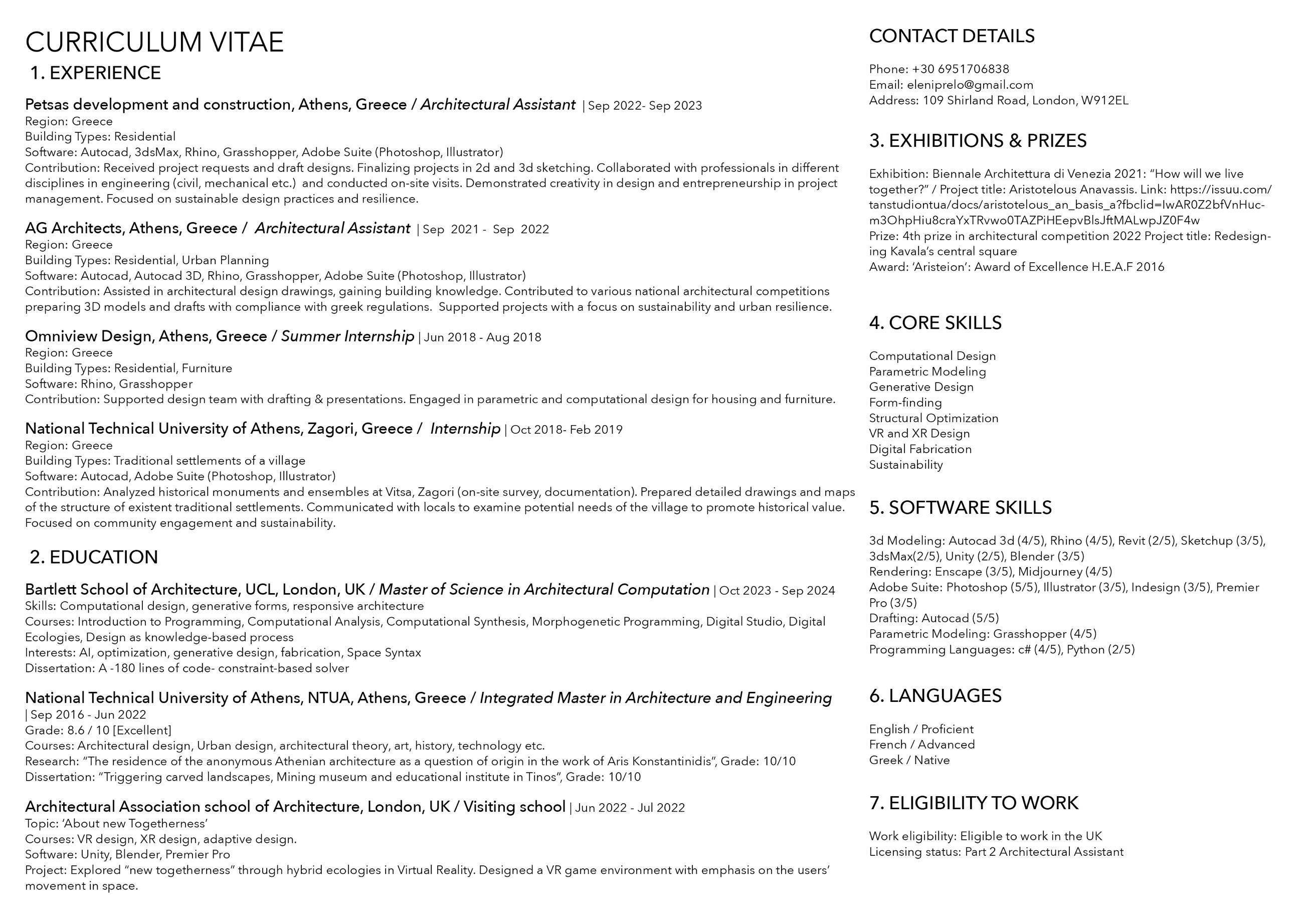 CURRICULUM VITAE

1. EXPERIENCE

Petsas development and construction, Athens, Greece / Architectural Assistant | Sep 2022- Sep 2023
Region: Greece
Building Types: Residential
Software: Autocad, 3dsMax, Rhino, Grasshopper, Adobe Suite (Photoshop, Illustrator)
Contribution: Received project requests and draft designs. Finalizing projects in 2d and 3d sketching. Collaborated with professionals in different disciplines in engineering (civil, mechanical etc.) and conducted on-site visits. Demonstrated creativity in design and entrepreneurship in project management. Focused on sustainable design practices and resilience.

AG Architects, Athens, Greece / Architectural Assistant | Sep 2021 - Sep 2022
Region: Greece
Building Types: Residential, Urban Planning
Software: Autocad, Autocad 3D, Rhino, Grasshopper, Adobe Suite (Photoshop, Illustrator)
Contribution: Assisted in architectural design drawings, gaining building knowledge. Contributed to various national architectural competitions preparing 3D models and drafts with compliance with greek regulations. Supported projects with a focus on sustainability and urban resilience.

Omniview Design, Athens, Greece / Summer Internship | Jun 2018 - Aug 2018
Region: Greece
Building Types: Residential, Furniture
Software: Rhino, Grasshopper
Contribution: Supported design team with drafting & presentations. Engaged in parametric and computational design for housing and furniture.

National Technical University of Athens, Zagori, Greece / Internship | Oct 2018- Feb 2019
Region: Greece
Building Types: Traditional settlements of a village
Software: Autocad, Adobe Suite (Photoshop, Illustrator)
Contribution: Analyzed historical monuments and ensembles at Vitsa, Zagori (on-site survey, documentation). Prepared detailed drawings and maps of the structure of existent traditional settlements. Communicated with locals to examine potential needs of the village to promote historical value. Focused on community engagement and sustainability.

2. EDUCATION

Bartlett School of Architecture, UCL, London, UK / Master of Science in Architectural Computation | Oct 2023 - Sep 2024
Skills: Computational design, generative forms, responsive architecture
Courses: Introduction to Programming, Computational Analysis, Computational Synthesis, Morphogenetic Programming, Digital Studio, Digital Ecologies, Design as knowledge-based process
Interests: AI, optimization, generative design, fabrication, Space Syntax
Dissertation: A -180 lines of code- constraint-based solver

National Technical University of Athens, NTUA, Athens, Greece / Integrated Master in Architecture and Engineering | Sep 2016 - Jun 2022
Grade: 8.6 / 10 [Excellent]
Courses: Architectural design, Urban design, architectural theory, art, history, technology etc.
Research: “The residence of the anonymous Athenian architecture as a question of origin in the work of Aris Konstantinidis”, Grade: 10/10
Dissertation: “Triggering carved landscapes, Mining museum and educational institute in Tinos”, Grade: 10/10

Architectural Association school of Architecture, London, UK / Visiting school | Jun 2022 - Jul 2022
Topic: ‘About new Togetherness’
Courses: VR design, XR design, adaptive design.
Software: Unity, Blender, Premier Pro
Project: Explored “new togetherness” through hybrid ecologies in Virtual Reality. Designed a VR game environment with emphasis on the users’ movement in space.

CONTACT DETAILS

Phone: +30 6951706838
Email: eleniprelo@gmail.com
Address: 109 Shirland Road, London, W912EL

3. EXHIBITIONS & PRIZES

Exhibition: Biennale Architettura di Venezia 2021: “How will we live together?” / Project title: Aristotelous Anavassis. Link: https://issuu.com/tanstudiontua/docs/aristotelous_an_basis_a?fbclid=IwAR0Z2bfVnHuc-m3OhpHiu8craYxTRvwo0TAZPiHEepvBlsJftMALwpJZ0F4w
Prize: 4th prize in architectural competition 2022 Project title: Redesigning Kavala’s central square
Award: ‘Aristeion’: Award of Excellence H.E.A.F 2016

4. CORE SKILLS

Computational Design
Parametric Modeling
Generative Design
Form-finding
Structural Optimization
VR and XR Design
Digital Fabrication
Sustainability

5. SOFTWARE SKILLS

3d Modeling: Autocad 3d (4/5), Rhino (4/5), Revit (2/5), Sketchup (3/5), 3dsMax(2/5), Unity (2/5), Blender (3/5)
Rendering: Enscape (3/5), Midjourney (4/5)
Adobe Suite: Photoshop (5/5), Illustrator (3/5), Indesign (3/5), Premier Pro (3/5)
Drafting: Autocad (5/5)
Parametric Modeling: Grasshopper (4/5)
Programming Languages: c# (4/5), Python (2/5)

6. LANGUAGES

English / Proficient
French / Advanced
Greek / Native

7. ELIGIBILITY TO WORK

Work eligibility: Eligible to work in the UK
Licensing status: Part 2 Architectural Assistant